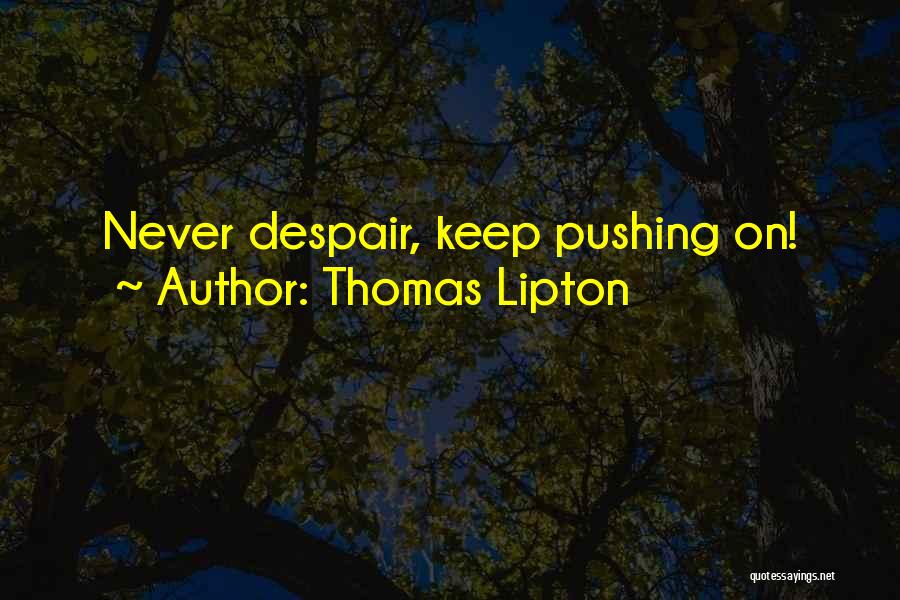 Never despair, keep pushing on!
~ Author: Thomas Lipton

quotessayings.net